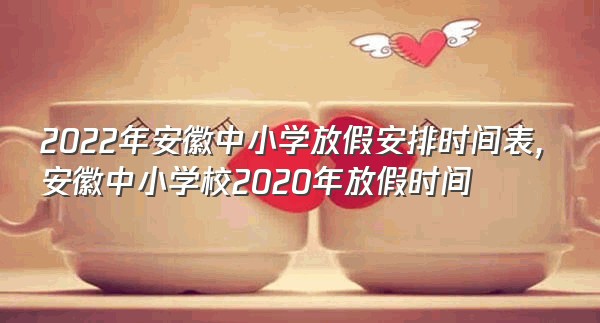 2022年安徽中小学放假安排时间表，安徽中小学校2020年放假时间